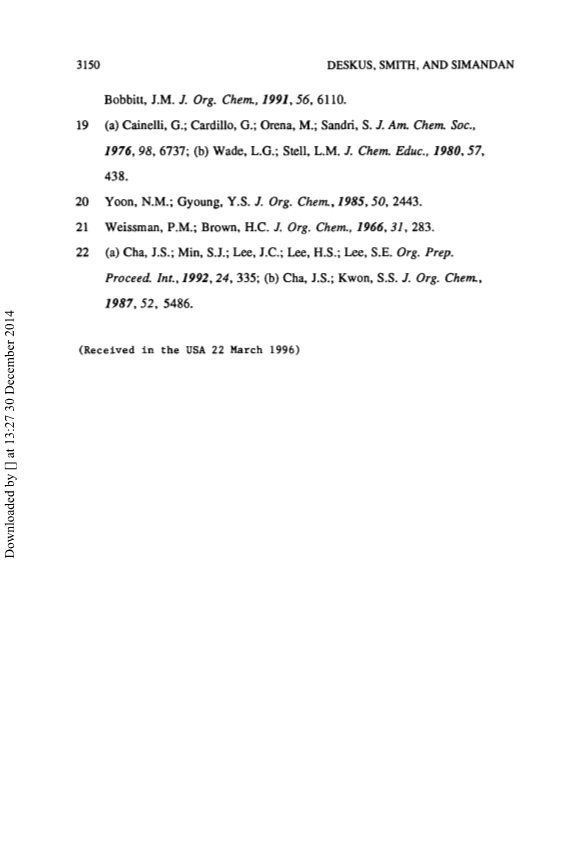 3150 DESKUS, SMITH, AND SIMANDAN

Bobbitt, J.M. J. Org. Chem., 1991, 56, 6110.

19 (a) Cainelli, G.; Cardillo, G.; Orena, M.; Sandri, S. J. Am. Chem. Soc., 1976, 98, 6737; (b) Wade, L.G.; Stell, L.M. J. Chem. Educ., 1980, 57, 438.

20 Yoon, N.M.; Gyoung, Y.S. J. Org. Chem., 1985, 50, 2443.

21 Weissman, P.M.; Brown, H.C. J. Org. Chem., 1966, 31, 283.

22 (a) Cha, J.S.; Min, S.J.; Lee, J.C.; Lee, H.S.; Lee, S.E. Org. Prep. Proceed. Int., 1992, 24, 335; (b) Cha, J.S.; Kwon, S.S. J. Org. Chem., 1987, 52, 5486.

(Received in the USA 22 March 1996)

Downloaded by [] at 13:27 30 December 2014